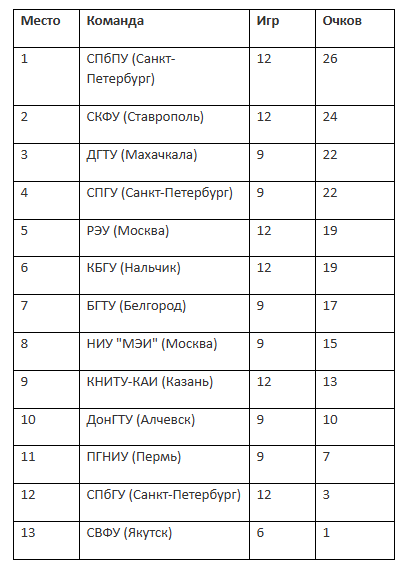 | Место | Команда | Игр | Очков |
|---|---|---|---|
| 1 | СПбПУ (Санкт-Петербург) | 12 | 26 |
| 2 | СКФУ (Ставрополь) | 12 | 24 |
| 3 | ДГТУ (Махачкала) | 9 | 22 |
| 4 | СПГУ (Санкт-Петербург) | 9 | 22 |
| 5 | РЭУ (Москва) | 12 | 19 |
| 6 | КБГУ (Нальчик) | 12 | 19 |
| 7 | БГТУ (Белгород) | 9 | 17 |
| 8 | НИУ "МЭИ" (Москва) | 9 | 15 |
| 9 | КНИТУ-КАИ (Казань) | 12 | 13 |
| 10 | ДонГТУ (Алчевск) | 9 | 10 |
| 11 | ПГНИУ (Пермь) | 9 | 7 |
| 12 | СПбГУ (Санкт-Петербург) | 12 | 3 |
| 13 | СВФУ (Якутск) | 6 | 1 |